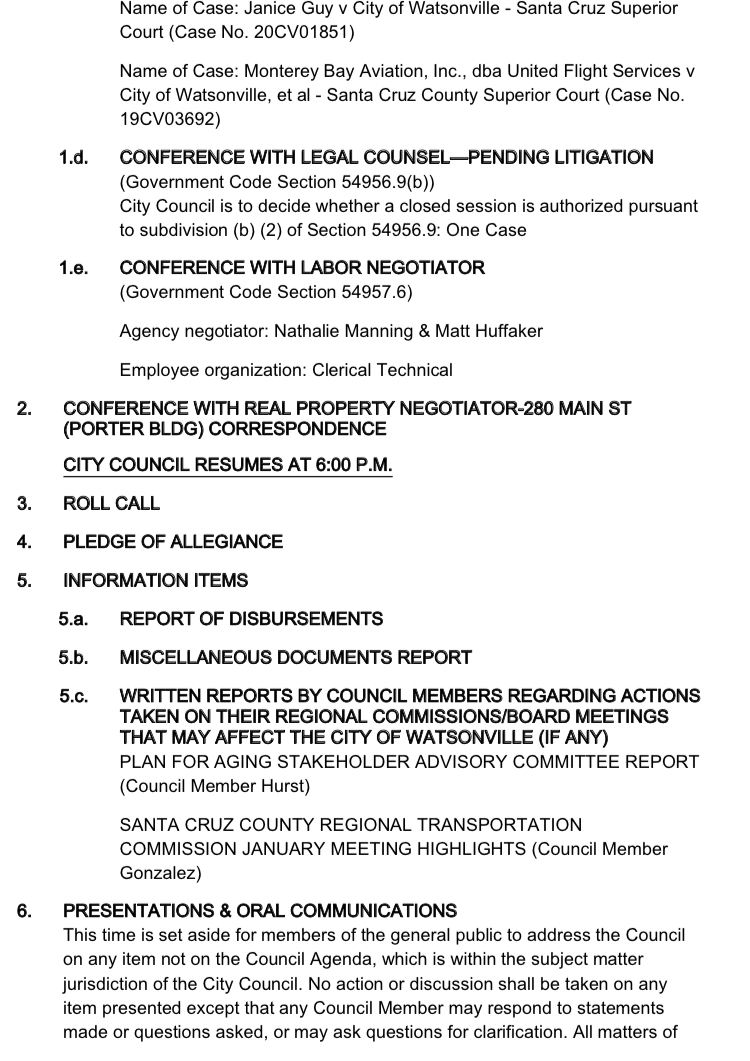 Name of Case: Janice Guy v City of Watsonville - Santa Cruz Superior Court (Case No. 20CV01851)

Name of Case: Monterey Bay Aviation, Inc., dba United Flight Services v City of Watsonville, et al - Santa Cruz County Superior Court (Case No. 19CV03692)

1.d. CONFERENCE WITH LEGAL COUNSEL—PENDING LITIGATION
(Government Code Section 54956.9(b))
City Council is to decide whether a closed session is authorized pursuant to subdivision (b) (2) of Section 54956.9: One Case

1.e. CONFERENCE WITH LABOR NEGOTIATOR
(Government Code Section 54957.6)

Agency negotiator: Nathalie Manning & Matt Huffaker

Employee organization: Clerical Technical

2. CONFERENCE WITH REAL PROPERTY NEGOTIATOR-280 MAIN ST (PORTER BLDG) CORRESPONDENCE

CITY COUNCIL RESUMES AT 6:00 P.M.

3. ROLL CALL

4. PLEDGE OF ALLEGIANCE

5. INFORMATION ITEMS

5.a. REPORT OF DISBURSEMENTS

5.b. MISCELLANEOUS DOCUMENTS REPORT

5.c. WRITTEN REPORTS BY COUNCIL MEMBERS REGARDING ACTIONS TAKEN ON THEIR REGIONAL COMMISSIONS/BOARD MEETINGS THAT MAY AFFECT THE CITY OF WATSONVILLE (IF ANY)
PLAN FOR AGING STAKEHOLDER ADVISORY COMMITTEE REPORT (Council Member Hurst)

SANTA CRUZ COUNTY REGIONAL TRANSPORTATION COMMISSION JANUARY MEETING HIGHLIGHTS (Council Member Gonzalez)

6. PRESENTATIONS & ORAL COMMUNICATIONS
This time is set aside for members of the general public to address the Council on any item not on the Council Agenda, which is within the subject matter jurisdiction of the City Council. No action or discussion shall be taken on any item presented except that any Council Member may respond to statements made or questions asked, or may ask questions for clarification. All matters of